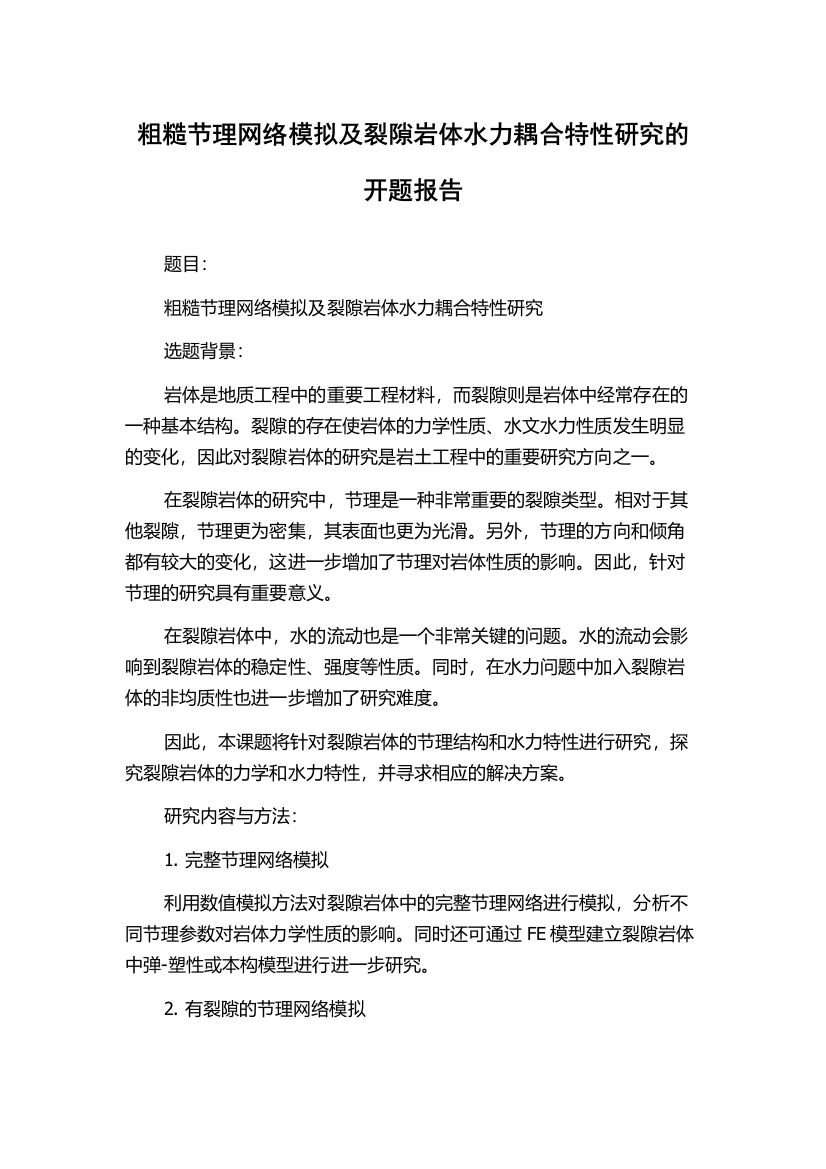 粗糙节理网络模拟及裂隙岩体水力耦合特性研究的开题报告

题目:

粗糙节理网络模拟及裂隙岩体水力耦合特性研究

选题背景:

岩体是地质工程中的重要工程材料，而裂隙则是岩体中经常存在的一种基本结构。裂隙的存在使岩体的力学性质、水文水力性质发生明显的变化，因此对裂隙岩体的研究是岩土工程中的重要研究方向之一。

在裂隙岩体的研究中，节理是一种非常重要的裂隙类型。相对于其他裂隙，节理更为密集，其表面也更为光滑。另外，节理的方向和倾角都有较大的变化，这进一步增加了节理对岩体性质的影响。因此，针对节理的研究具有重要意义。

在裂隙岩体中，水的流动也是一个非常关键的问题。水的流动会影响到裂隙岩体的稳定性、强度等性质。同时，在水力问题中加入裂隙岩体的非均质性也进一步增加了研究难度。

因此，本课题将针对裂隙岩体的节理结构和水力特性进行研究，探究裂隙岩体的力学和水力特性，并寻求相应的解决方案。

研究内容与方法:

1. 完整节理网络模拟

利用数值模拟方法对裂隙岩体中的完整节理网络进行模拟，分析不同节理参数对岩体力学性质的影响。同时还可通过 FE 模型建立裂隙岩体中弹-塑性或本构模型进行进一步研究。

2. 有裂隙的节理网络模拟